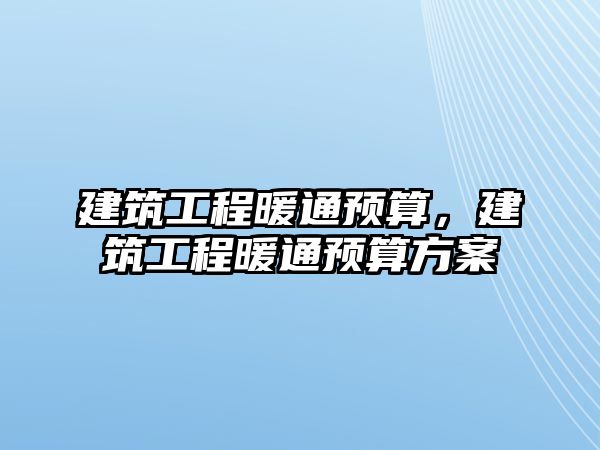 建筑工程暖通预算，建筑工程暖通预算方案